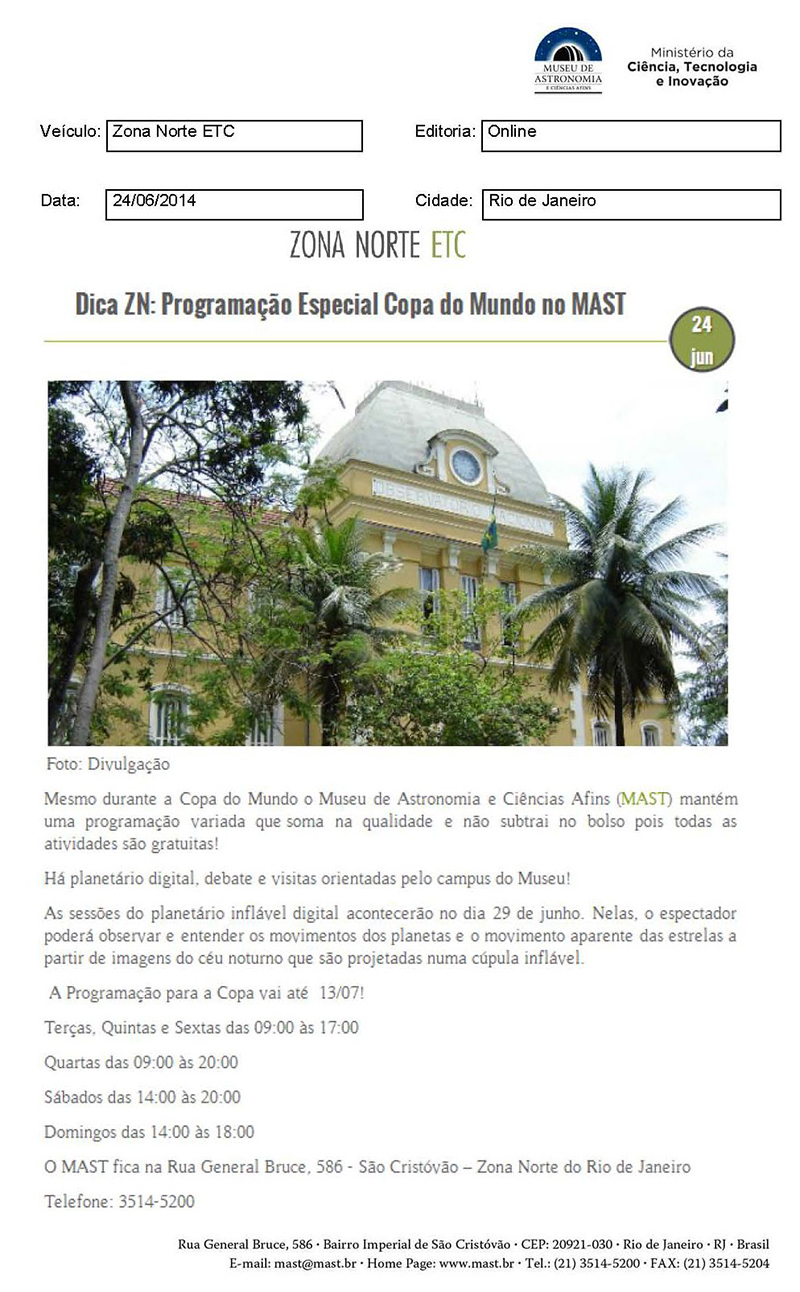 MUSEU DE ASTRONOMIA E CIÊNCIAS AFINS

Ministério da Ciência, Tecnologia e Inovação

Veículo: Zona Norte ETC
Editoria: Online

Data: 24/06/2014
Cidade: Rio de Janeiro

ZONA NORTE ETC

Dica ZN: Programação Especial Copa do Mundo no MAST

24 jun

Foto: Divulgação

Mesmo durante a Copa do Mundo o Museu de Astronomia e Ciências Afins (MAST) mantém uma programação variada que soma na qualidade e não subtrai no bolso pois todas as atividades são gratuitas!

Há planetário digital, debate e visitas orientadas pelo campus do Museu!

As sessões do planetário inflável digital acontecerão no dia 29 de junho. Nelas, o espectador poderá observar e entender os movimentos dos planetas e o movimento aparente das estrelas a partir de imagens do céu noturno que são projetadas numa cúpula inflável.

A Programação para a Copa vai até 13/07!

Terças, Quintas e Sextas das 09:00 às 17:00

Quartas das 09:00 às 20:00

Sábados das 14:00 às 20:00

Domingos das 14:00 às 18:00

O MAST fica na Rua General Bruce, 586 - São Cristóvão – Zona Norte do Rio de Janeiro

Telefone: 3514-5200

Rua General Bruce, 586 · Bairro Imperial de São Cristóvão · CEP: 20921-030 · Rio de Janeiro · RJ · Brasil
E-mail: mast@mast.br · Home Page: www.mast.br · Tel.: (21) 3514-5200 · FAX: (21) 3514-5204